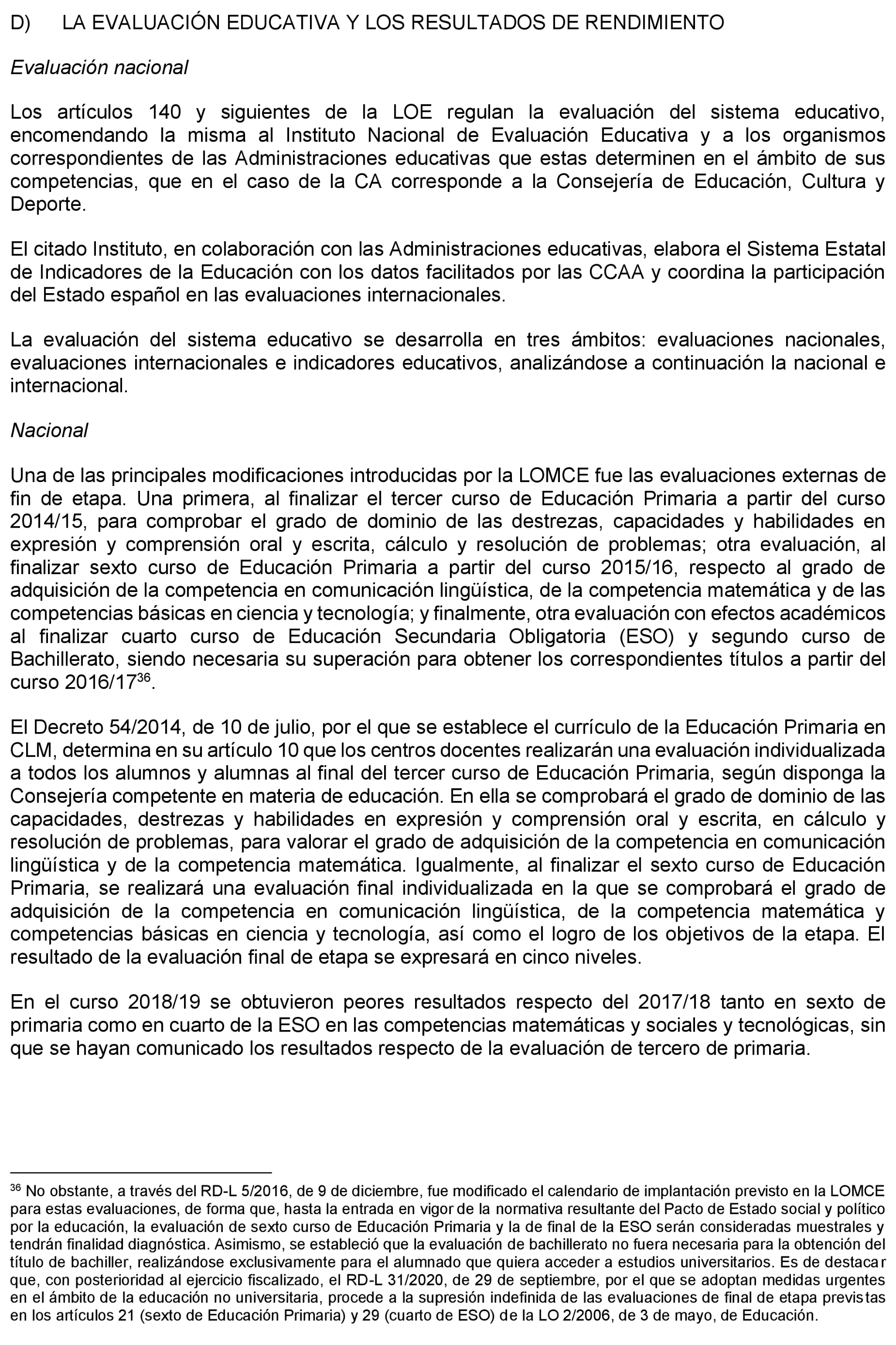 D) LA EVALUACIÓN EDUCATIVA Y LOS RESULTADOS DE RENDIMIENTO

Evaluación nacional

Los artículos 140 y siguientes de la LOE regulan la evaluación del sistema educativo, encomendando la misma al Instituto Nacional de Evaluación Educativa y a los organismos correspondientes de las Administraciones educativas que estas determinen en el ámbito de sus competencias, que en el caso de la CA corresponde a la Consejería de Educación, Cultura y Deporte.

El citado Instituto, en colaboración con las Administraciones educativas, elabora el Sistema Estatal de Indicadores de la Educación con los datos facilitados por las CCAA y coordina la participación del Estado español en las evaluaciones internacionales.

La evaluación del sistema educativo se desarrolla en tres ámbitos: evaluaciones nacionales, evaluaciones internacionales e indicadores educativos, analizándose a continuación la nacional e internacional.

Nacional

Una de las principales modificaciones introducidas por la LOMCE fue las evaluaciones externas de fin de etapa. Una primera, al finalizar el tercer curso de Educación Primaria a partir del curso 2014/15, para comprobar el grado de dominio de las destrezas, capacidades y habilidades en expresión y comprensión oral y escrita, cálculo y resolución de problemas; otra evaluación, al finalizar sexto curso de Educación Primaria a partir del curso 2015/16, respecto al grado de adquisición de la competencia en comunicación lingüística, de la competencia matemática y de las competencias básicas en ciencia y tecnología; y finalmente, otra evaluación con efectos académicos al finalizar cuarto curso de Educación Secundaria Obligatoria (ESO) y segundo curso de Bachillerato, siendo necesaria su superación para obtener los correspondientes títulos a partir del curso 2016/17$^{36}$.

El Decreto 54/2014, de 10 de julio, por el que se establece el currículo de la Educación Primaria en CLM, determina en su artículo 10 que los centros docentes realizarán una evaluación individualizada a todos los alumnos y alumnas al final del tercer curso de Educación Primaria, según disponga la Consejería competente en materia de educación. En ella se comprobará el grado de dominio de las capacidades, destrezas y habilidades en expresión y comprensión oral y escrita, en cálculo y resolución de problemas, para valorar el grado de adquisición de la competencia en comunicación lingüística y de la competencia matemática. Igualmente, al finalizar el sexto curso de Educación Primaria, se realizará una evaluación final individualizada en la que se comprobará el grado de adquisición de la competencia en comunicación lingüística, de la competencia matemática y competencias básicas en ciencia y tecnología, así como el logro de los objetivos de la etapa. El resultado de la evaluación final de etapa se expresará en cinco niveles.

En el curso 2018/19 se obtuvieron peores resultados respecto del 2017/18 tanto en sexto de primaria como en cuarto de la ESO en las competencias matemáticas y sociales y tecnológicas, sin que se hayan comunicado los resultados respecto de la evaluación de tercero de primaria.

$^{36}$ No obstante, a través del RD-L 5/2016, de 9 de diciembre, fue modificado el calendario de implantación previsto en la LOMCE para estas evaluaciones, de forma que, hasta la entrada en vigor de la normativa resultante del Pacto de Estado social y político por la educación, la evaluación de sexto curso de Educación Primaria y la de final de la ESO serán consideradas muestrales y tendrán finalidad diagnóstica. Asimismo, se estableció que la evaluación de bachillerato no fuera necesaria para la obtención del título de bachiller, realizándose exclusivamente para el alumnado que quiera acceder a estudios universitarios. Es de destacar que, con posterioridad al ejercicio fiscalizado, el RD-L 31/2020, de 29 de septiembre, por el que se adoptan medidas urgentes en el ámbito de la educación no universitaria, procede a la supresión indefinida de las evaluaciones de final de etapa previstas en los artículos 21 (sexto de Educación Primaria) y 29 (cuarto de ESO) de la LO 2/2006, de 3 de mayo, de Educación.